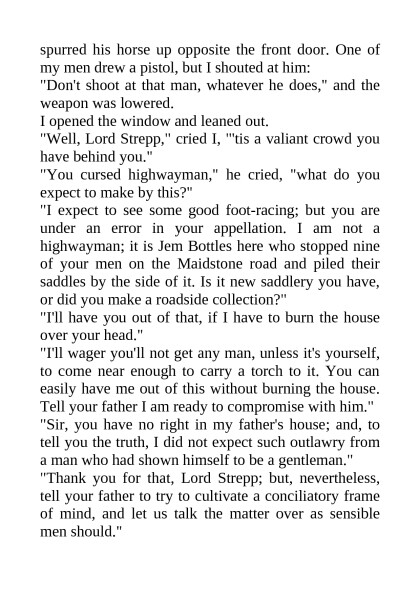 spurred his horse up opposite the front door. One of my men drew a pistol, but I shouted at him:
"Don't shoot at that man, whatever he does," and the weapon was lowered.
I opened the window and leaned out.
"Well, Lord Strepp," cried I, "'tis a valiant crowd you have behind you."
"You cursed highwayman," he cried, "what do you expect to make by this?"
"I expect to see some good foot-racing; but you are under an error in your appellation. I am not a highwayman; it is Jem Bottles here who stopped nine of your men on the Maidstone road and piled their saddles by the side of it. Is it new saddlery you have, or did you make a roadside collection?"
"I'll have you out of that, if I have to burn the house over your head."
"I'll wager you'll not get any man, unless it's yourself, to come near enough to carry a torch to it. You can easily have me out of this without burning the house. Tell your father I am ready to compromise with him."
"Sir, you have no right in my father's house; and, to tell you the truth, I did not expect such outlawry from a man who had shown himself to be a gentleman."
"Thank you for that, Lord Strepp; but, nevertheless, tell your father to try to cultivate a conciliatory frame of mind, and let us talk the matter over as sensible men should."